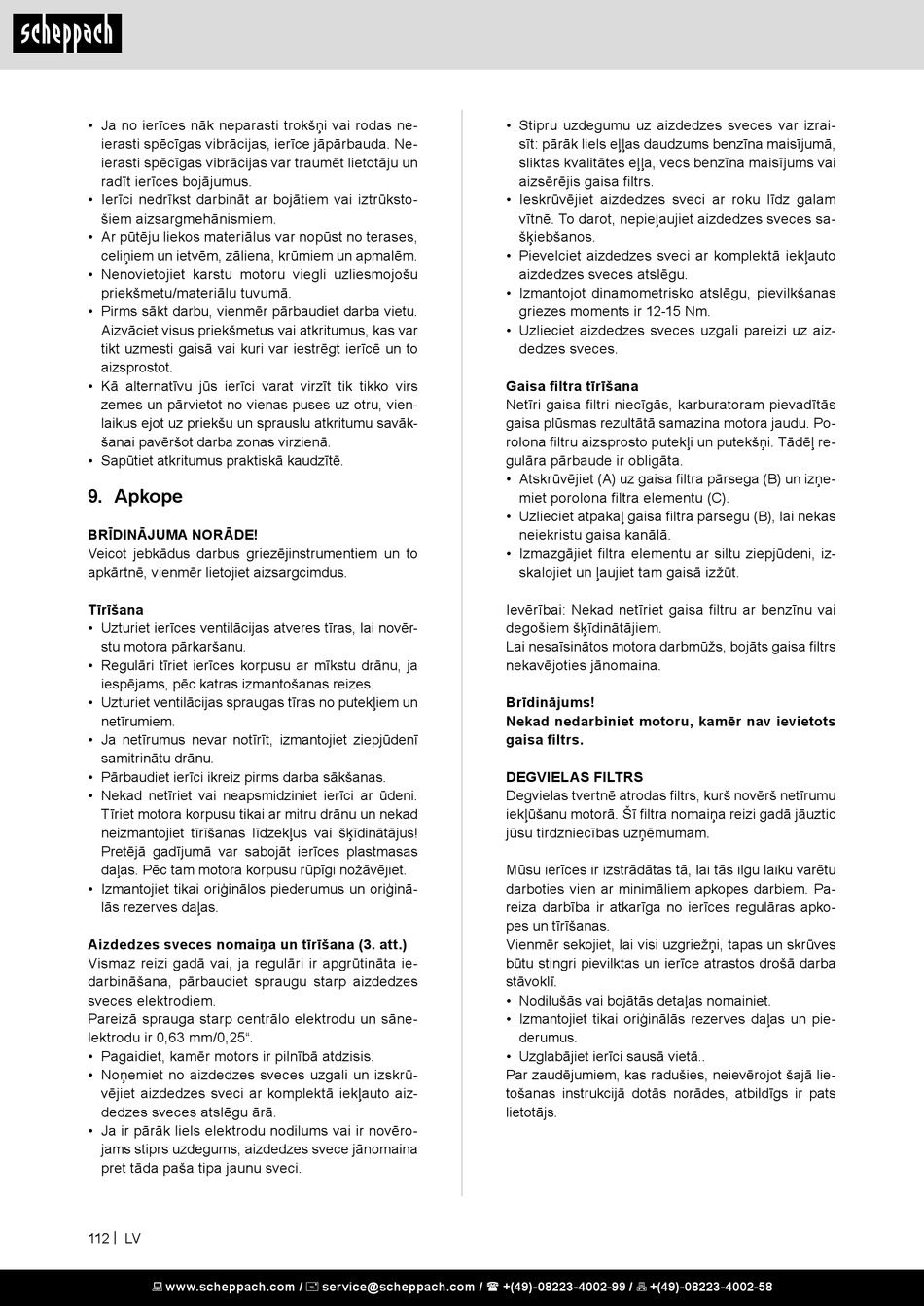 scheppach

• Ja no ierīces nāk neparasti trokšņi vai rodas neierasti spēcīgas vibrācijas, ierīce jāpārbauda. Neierasti spēcīgas vibrācijas var traumēt lietotāju un radīt ierīces bojājumus.
• Ierīci nedrīkst darbināt ar bojātiem vai iztrūkstošiem aizsargmehānismiem.
• Ar pūtēju liekos materiālus var nopūst no terases, celiņiem un ietvēm, zāliena, krūmiem un apmalēm.
• Nenovietojiet karstu motoru viegli uzliesmojošu priekšmetu/materiālu tuvumā.
• Pirms sākt darbu, vienmēr pārbaudiet darba vietu. Aizvāciet visus priekšmetus vai atkritumus, kas var tikt uzmesti gaisā vai kuri var iestrēgt ierīcē un to aizsprostot.
• Kā alternatīvu jūs ierīci varat virzīt tik tikko virs zemes un pārvietot no vienas puses uz otru, vienlaikus ejot uz priekšu un sprauslu atkritumu savākšanai pavēršot darba zonas virzienā.
• Sapūtiet atkritumus praktiskā kaudzītē.

9. Apkope

BRĪDINĀJUMA NORĀDE!
Veicot jebkādus darbus griezējinstrumentiem un to apkārtnē, vienmēr lietojiet aizsargcimdus.

Tīrīšana
• Uzturiet ierīces ventilācijas atveres tīras, lai novērstu motora pārkaršanu.
• Regulāri tīriet ierīces korpusu ar mīkstu drānu, ja iespējams, pēc katras izmantošanas reizes.
• Uzturiet ventilācijas spraugas tīras no putekļiem un netīrumiem.
• Ja netīrumus nevar notīrīt, izmantojiet ziepjūdenī samitrinātu drānu.
• Pārbaudiet ierīci ikreiz pirms darba sākšanas.
• Nekad netīriet vai neapsmidziniet ierīci ar ūdeni. Tīriet motora korpusu tikai ar mitru drānu un nekad neizmantojiet tīrīšanas līdzekļus vai šķīdinātājus! Pretējā gadījumā var sabojāt ierīces plastmasas daļas. Pēc tam motora korpusu rūpīgi nožāvējiet.
• Izmantojiet tikai oriģinālos piederumus un oriģinālās rezerves daļas.

Aizdedzes sveces nomaiņa un tīrīšana (3. att.)
Vismaz reizi gadā vai, ja regulāri ir apgrūtināta iedarbināšana, pārbaudiet spraugu starp aizdedzes sveces elektrodiem.
Pareizā sprauga starp centrālo elektrodu un sānelektrodu ir 0,63 mm/0,25“.
• Pagaidiet, kamēr motors ir pilnībā atdzisis.
• Noņemiet no aizdedzes sveces uzgali un izskrūvējiet aizdedzes sveci ar komplektā iekļauto aizdedzes sveces atslēgu ārā.
• Ja ir pārāk liels elektrodu nodilums vai ir novērojams stiprs uzdegums, aizdedzes svece jānomaina pret tāda paša tipa jaunu sveci.

• Stipru uzdegumu uz aizdedzes sveces var izraisīt: pārāk liels eļļas daudzums benzīna maisījumā, sliktas kvalitātes eļļa, vecs benzīna maisījums vai aizsērējis gaisa filtrs.
• Ieskrūvējiet aizdedzes sveci ar roku līdz galam vītnē. To darot, nepieļaujiet aizdedzes sveces sašķiebšanos.
• Pievelciet aizdedzes sveci ar komplektā iekļauto aizdedzes sveces atslēgu.
• Izmantojot dinamometrisko atslēgu, pievilkšanas griezes moments ir 12-15 Nm.
• Uzlieciet aizdedzes sveces uzgali pareizi uz aizdedzes sveces.

Gaisa filtra tīrīšana
Netīri gaisa filtri niecīgās, karburatoram pievadītās gaisa plūsmas rezultātā samazina motora jaudu. Porolona filtru aizsprosto putekļi un putekšņi. Tādēļ regulāra pārbaude ir obligāta.
• Atskrūvējiet (A) uz gaisa filtra pārsega (B) un izņemiet porolona filtra elementu (C).
• Uzlieciet atpakaļ gaisa filtra pārsegu (B), lai nekas neiekristu gaisa kanālā.
• Izmazgājiet filtra elementu ar siltu ziepjūdeni, izskalojiet un ļaujiet tam gaisā izžūt.

Ievērībai: Nekad netīriet gaisa filtru ar benzīnu vai degošiem šķīdinātājiem.
Lai nesaīsinātos motora darbmūžs, bojāts gaisa filtrs nekavējoties jānomaina.

Brīdinājums!
Nekad nedarbiniet motoru, kamēr nav ievietots gaisa filtrs.

DEGVIELAS FILTRS
Degvielas tvertnē atrodas filtrs, kurš novērš netīrumu iekļūšanu motorā. Šī filtra nomaiņa reizi gadā jāuztic jūsu tirdzniecības uzņēmumam.

Mūsu ierīces ir izstrādātas tā, lai tās ilgu laiku varētu darboties vien ar minimāliem apkopes darbiem. Pareiza darbība ir atkarīga no ierīces regulāras apkopes un tīrīšanas.
Vienmēr sekojiet, lai visi uzgriežņi, tapas un skrūves būtu stingri pievilktas un ierīce atrastos drošā darba stāvoklī.
• Nodilušās vai bojātās detaļas nomainiet.
• Izmantojiet tikai oriģinālās rezerves daļas un piederumus.
• Uzglabājiet ierīci sausā vietā..
Par zaudējumiem, kas radušies, neievērojot šajā lietošanas instrukcijā dotās norādes, atbildīgs ir pats lietotājs.

112 | LV

www.scheppach.com / service@scheppach.com / +(49)-08223-4002-99 / +(49)-08223-4002-58